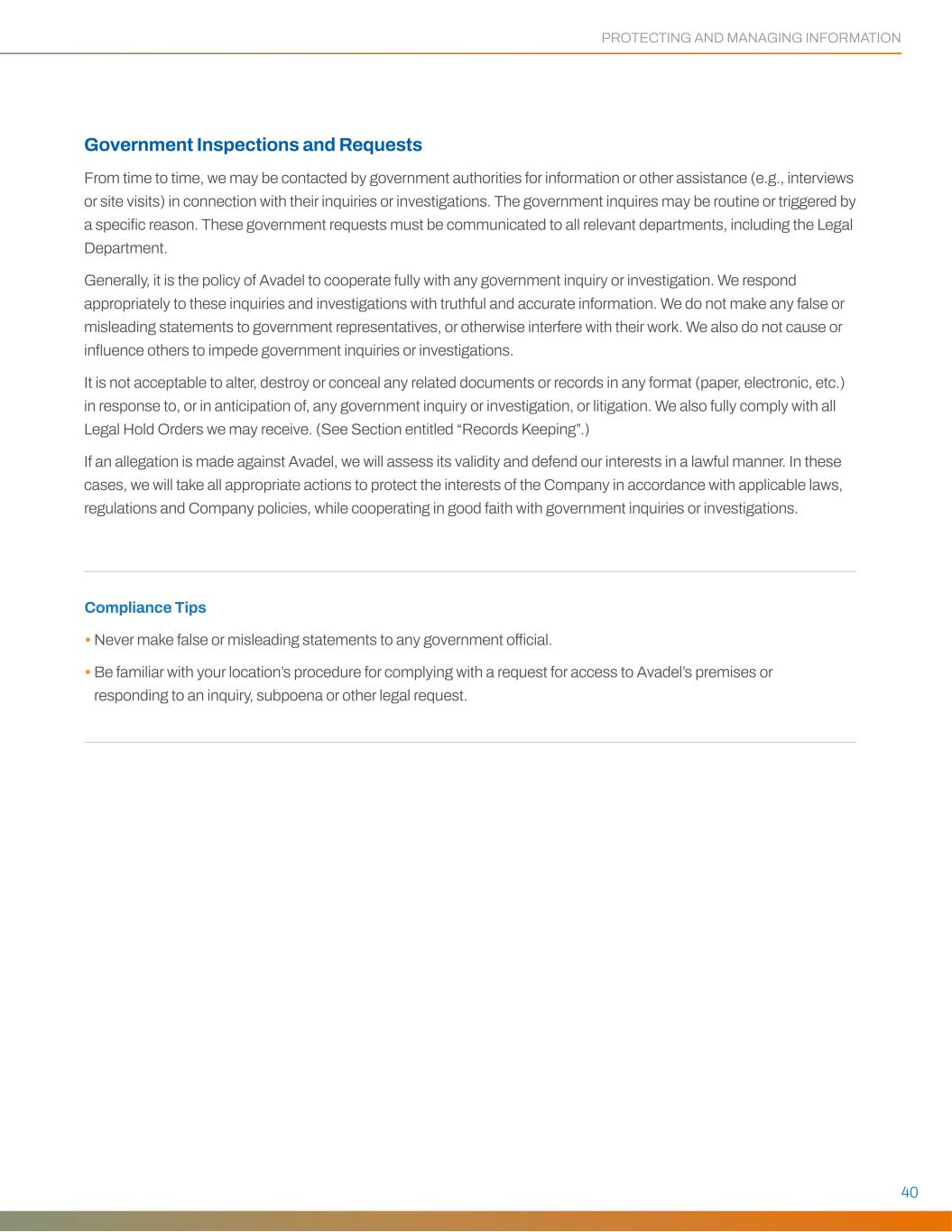 PROTECTING AND MANAGING INFORMATION

Government Inspections and Requests

From time to time, we may be contacted by government authorities for information or other assistance (e.g., interviews or site visits) in connection with their inquiries or investigations. The government inquires may be routine or triggered by a specific reason. These government requests must be communicated to all relevant departments, including the Legal Department.

Generally, it is the policy of Avadel to cooperate fully with any government inquiry or investigation. We respond appropriately to these inquiries and investigations with truthful and accurate information. We do not make any false or misleading statements to government representatives, or otherwise interfere with their work. We also do not cause or influence others to impede government inquiries or investigations.

It is not acceptable to alter, destroy or conceal any related documents or records in any format (paper, electronic, etc.) in response to, or in anticipation of, any government inquiry or investigation, or litigation. We also fully comply with all Legal Hold Orders we may receive. (See Section entitled “Records Keeping”.)

If an allegation is made against Avadel, we will assess its validity and defend our interests in a lawful manner. In these cases, we will take all appropriate actions to protect the interests of the Company in accordance with applicable laws, regulations and Company policies, while cooperating in good faith with government inquiries or investigations.

Compliance Tips

• Never make false or misleading statements to any government official.

• Be familiar with your location’s procedure for complying with a request for access to Avadel’s premises or responding to an inquiry, subpoena or other legal request.

40